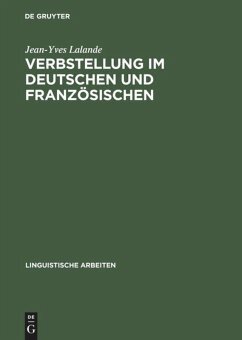 DE GRUYTER

Jean-Yves Lalande

VERBSTELLUNG IM DEUTSCHEN UND FRANZÖSISCHEN

LINGUISTISCHE ARBEITEN

DE
G